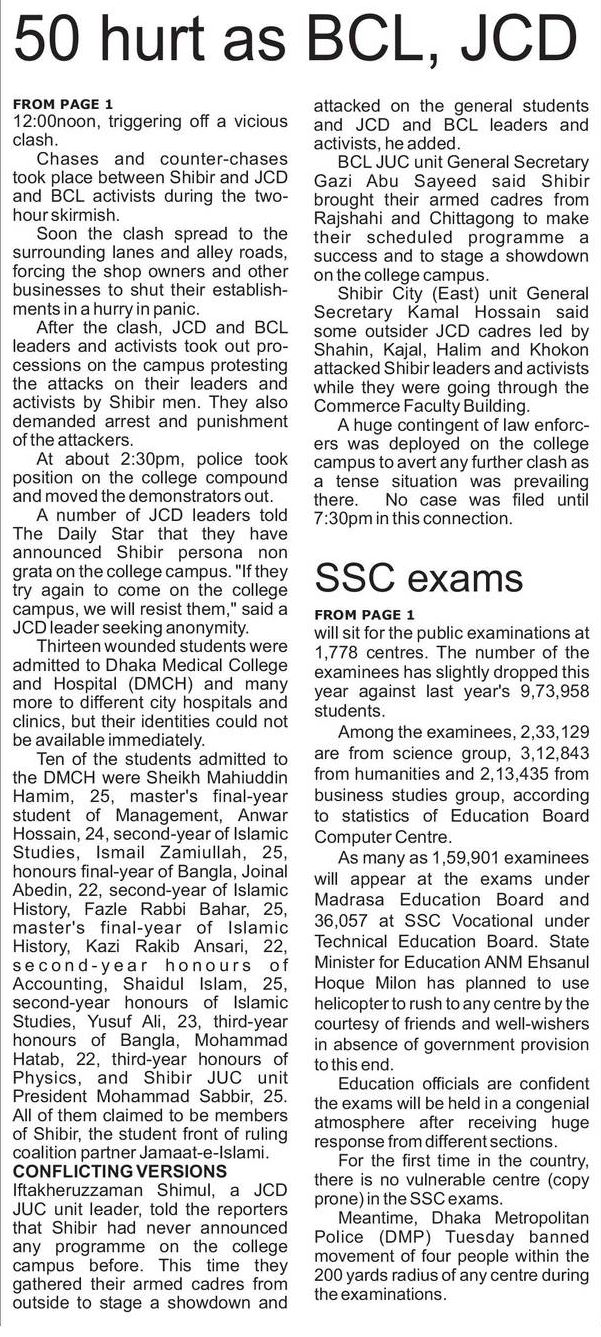 50 hurt as BCL, JCD

FROM PAGE 1
12:00noon, triggering off a vicious clash.

Chases and counter-chases took place between Shibir and JCD and BCL activists during the two-hour skirmish.

Soon the clash spread to the surrounding lanes and alley roads, forcing the shop owners and other businesses to shut their establishments in a hurry in panic.

After the clash, JCD and BCL leaders and activists took out processions on the campus protesting the attacks on their leaders and activists by Shibir men. They also demanded arrest and punishment of the attackers.

At about 2:30pm, police took position on the college compound and moved the demonstrators out.

A number of JCD leaders told The Daily Star that they have announced Shibir persona non grata on the college campus. "If they try again to come on the college campus, we will resist them," said a JCD leader seeking anonymity.

Thirteen wounded students were admitted to Dhaka Medical College and Hospital (DMCH) and many more to different city hospitals and clinics, but their identities could not be available immediately.

Ten of the students admitted to the DMCH were Sheikh Mahiuddin Hamim, 25, master's final-year student of Management, Anwar Hossain, 24, second-year of Islamic Studies, Ismail Zamiullah, 25, honours final-year of Bangla, Joinal Abedin, 22, second-year of Islamic History, Fazle Rabbi Bahar, 25, master's final-year of Islamic History, Kazi Rakib Ansari, 22, second-year honours of Accounting, Shaidul Islam, 25, second-year honours of Islamic Studies, Yusuf Ali, 23, third-year honours of Bangla, Mohammad Hatab, 22, third-year honours of Physics, and Shibir JUC unit President Mohammad Sabbir, 25. All of them claimed to be members of Shibir, the student front of ruling coalition partner Jamaat-e-Islami.

CONFLICTING VERSIONS
Iftakheruzzaman Shimul, a JCD JUC unit leader, told the reporters that Shibir had never announced any programme on the college campus before. This time they gathered their armed cadres from outside to stage a showdown and attacked on the general students and JCD and BCL leaders and activists, he added.

BCL JUC unit General Secretary Gazi Abu Sayeed said Shibir brought their armed cadres from Rajshahi and Chittagong to make their scheduled programme a success and to stage a showdown on the college campus.

Shibir City (East) unit General Secretary Kamal Hossain said some outsider JCD cadres led by Shahin, Kajal, Halim and Khokon attacked Shibir leaders and activists while they were going through the Commerce Faculty Building.

A huge contingent of law enforcers was deployed on the college campus to avert any further clash as a tense situation was prevailing there. No case was filed until 7:30pm in this connection.

SSC exams

FROM PAGE 1
will sit for the public examinations at 1,778 centres. The number of the examinees has slightly dropped this year against last year's 9,73,958 students.

Among the examinees, 2,33,129 are from science group, 3,12,843 from humanities and 2,13,435 from business studies group, according to statistics of Education Board Computer Centre.

As many as 1,59,901 examinees will appear at the exams under Madrasa Education Board and 36,057 at SSC Vocational under Technical Education Board. State Minister for Education ANM Ehsanul Hoque Milon has planned to use helicopter to rush to any centre by the courtesy of friends and well-wishers in absence of government provision to this end.

Education officials are confident the exams will be held in a congenial atmosphere after receiving huge response from different sections.

For the first time in the country, there is no vulnerable centre (copy prone) in the SSC exams.

Meantime, Dhaka Metropolitan Police (DMP) Tuesday banned movement of four people within the 200 yards radius of any centre during the examinations.